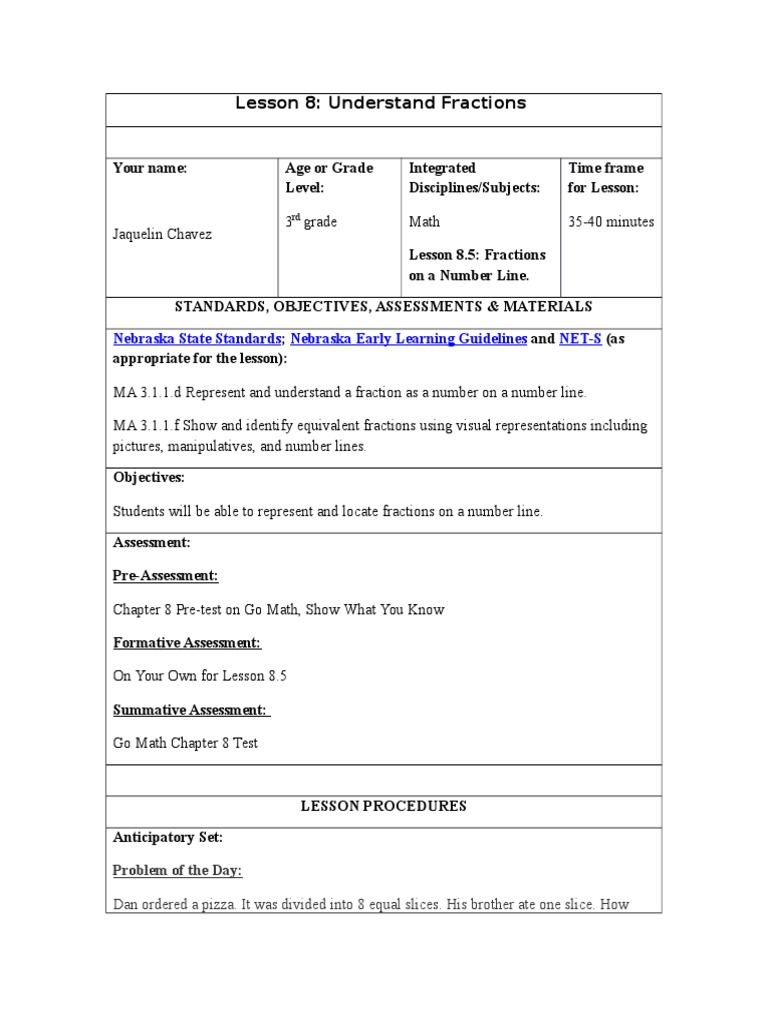 Lesson 8: Understand Fractions

| Your name: Jaquelin Chavez | Age or Grade Level: 3rd grade | Integrated Disciplines/Subjects: Math Lesson 8.5: Fractions on a Number Line. | Time frame for Lesson: 35-40 minutes |
|---|---|---|---|

STANDARDS, OBJECTIVES, ASSESSMENTS & MATERIALS

Nebraska State Standards; Nebraska Early Learning Guidelines and NET-S (as appropriate for the lesson):

MA 3.1.1.d Represent and understand a fraction as a number on a number line.

MA 3.1.1.f Show and identify equivalent fractions using visual representations including pictures, manipulatives, and number lines.

Objectives:

Students will be able to represent and locate fractions on a number line.

Assessment:

Pre-Assessment:

Chapter 8 Pre-test on Go Math, Show What You Know

Formative Assessment:

On Your Own for Lesson 8.5

Summative Assessment:

Go Math Chapter 8 Test

LESSON PROCEDURES

Anticipatory Set:

Problem of the Day:

Dan ordered a pizza. It was divided into 8 equal slices. His brother ate one slice. How